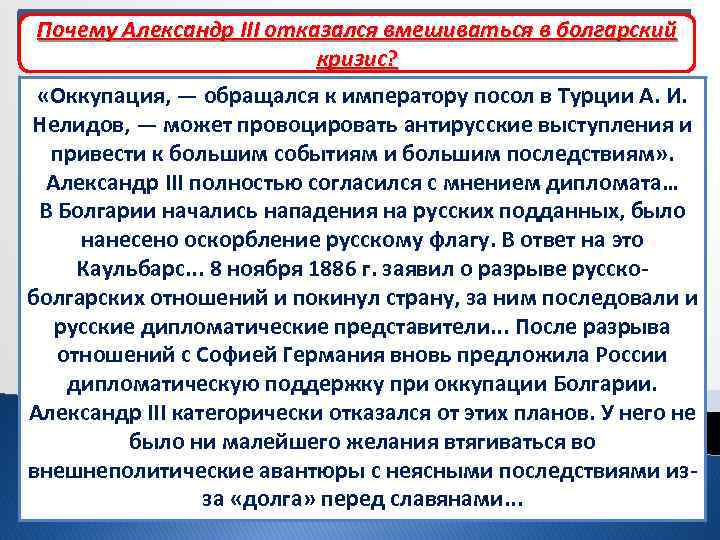 Почему Александр III отказался вмешиваться в болгарский кризис?

«Оккупация, — обращался к императору посол в Турции А. И. Нелидов, — может провоцировать антирусские выступления и привести к большим событиям и большим последствиям». Александр III полностью согласился с мнением дипломата… В Болгарии начались нападения на русских подданных, было нанесено оскорбление русскому флагу. В ответ на это Каульбарс... 8 ноября 1886 г. заявил о разрыве русско-болгарских отношений и покинул страну, за ним последовали и русские дипломатические представители... После разрыва отношений с Софией Германия вновь предложила России дипломатическую поддержку при оккупации Болгарии. Александр III категорически отказался от этих планов. У него не было ни малейшего желания втягиваться во внешнеполитические авантюры с неясными последствиями из-за «долга» перед славянами...